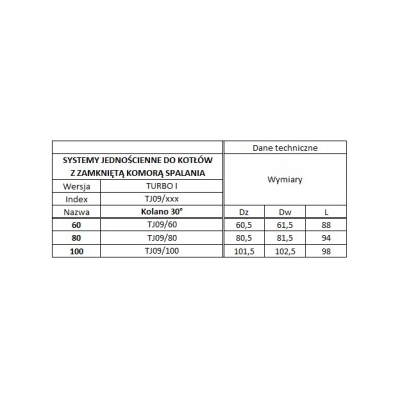 | | | Dane techniczne | | |
|---|---|---|---|---|
| SYSTEMY JEDNOŚCIENNE DO KOTŁÓW Z ZAMKNIĘTĄ KOMORĄ SPALANIA | | Wymiary | | |
| Wersja | TURBO I | | | |
| Index | TJ09/xxx | | | |
| Nazwa | Kolano 30° | Dz | Dw | L |
| 60 | TJ09/60 | 60,5 | 61,5 | 88 |
| 80 | TJ09/80 | 80,5 | 81,5 | 94 |
| 100 | TJ09/100 | 101,5 | 102,5 | 98 |